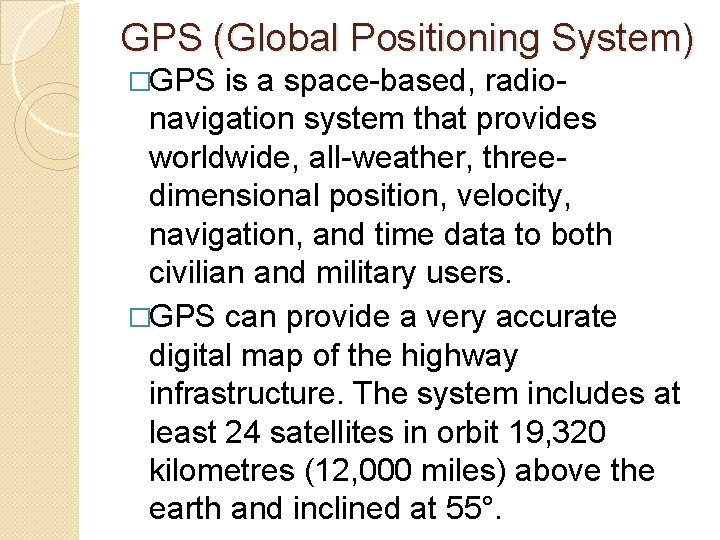 GPS (Global Positioning System)

□GPS is a space-based, radio-navigation system that provides worldwide, all-weather, three-dimensional position, velocity, navigation, and time data to both civilian and military users.

□GPS can provide a very accurate digital map of the highway infrastructure. The system includes at least 24 satellites in orbit 19,320 kilometres (12,000 miles) above the earth and inclined at 55°.